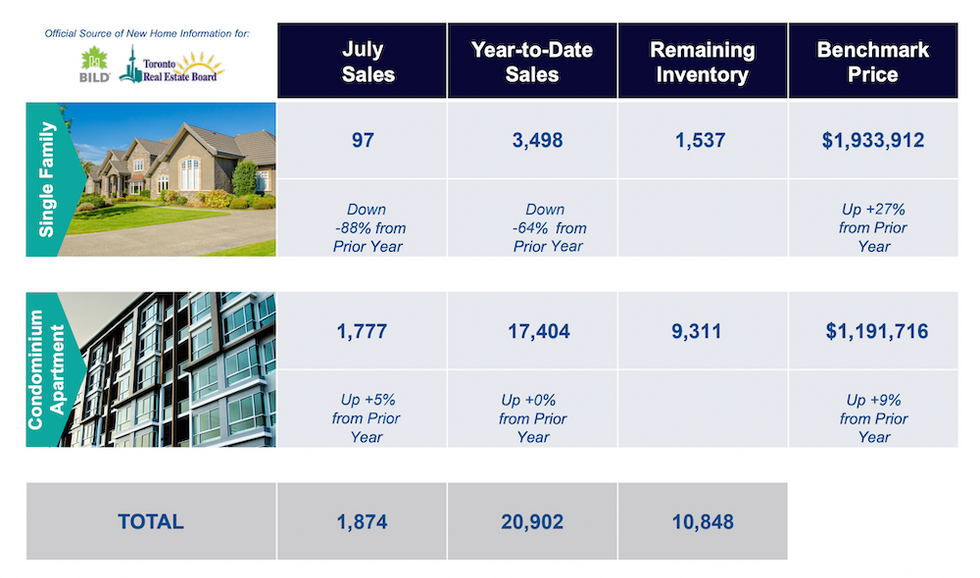 Official Source of New Home Information for:

BILD

Toronto Real Estate Board

| | July Sales | Year-to-Date Sales | Remaining Inventory | Benchmark Price |
|---|---|---|---|---|
| Single Family | 97 | 3,498 | 1,537 | $1,933,912 |
| | Down -88% from Prior Year | Down -64% from Prior Year | | Up +27% from Prior Year |
| Condominium Apartment | 1,777 | 17,404 | 9,311 | $1,191,716 |
| | Up +5% from Prior Year | Up +0% from Prior Year | | Up +9% from Prior Year |
| TOTAL | 1,874 | 20,902 | 10,848 | |